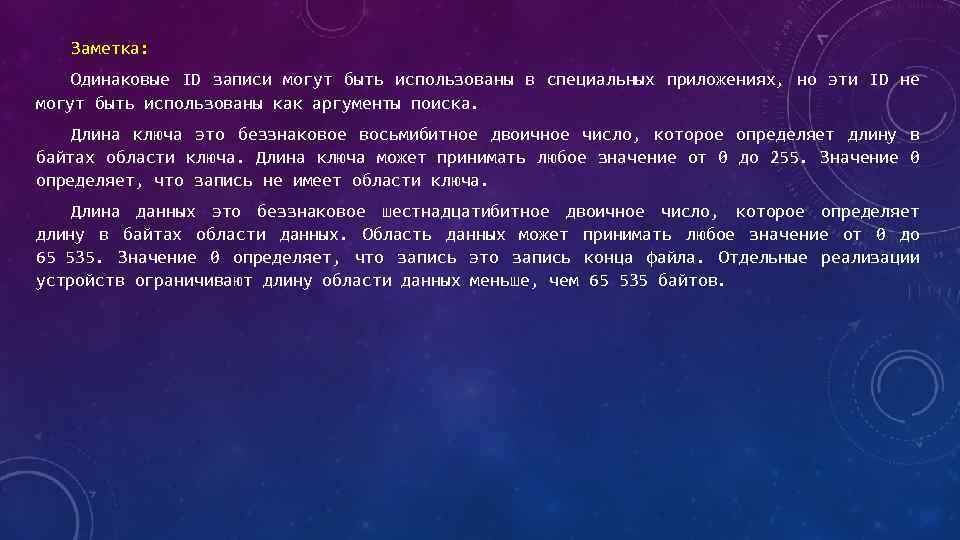 Заметка:

Одинаковые ID записи могут быть использованы в специальных приложениях, но эти ID не могут быть использованы как аргументы поиска.

Длина ключа это беззнаковое восьмибитное двоичное число, которое определяет длину в байтах области ключа. Длина ключа может принимать любое значение от 0 до 255. Значение 0 определяет, что запись не имеет области ключа.

Длина данных это беззнаковое шестнадцатибитное двоичное число, которое определяет длину в байтах области данных. Область данных может принимать любое значение от 0 до 65 535. Значение 0 определяет, что запись это запись конца файла. Отдельные реализации устройств ограничивают длину области данных меньше, чем 65 535 байтов.